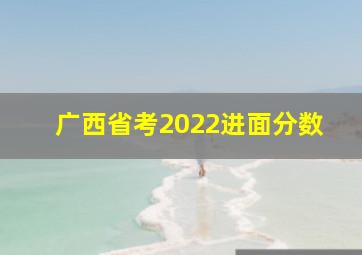 广西省考2022进面分数